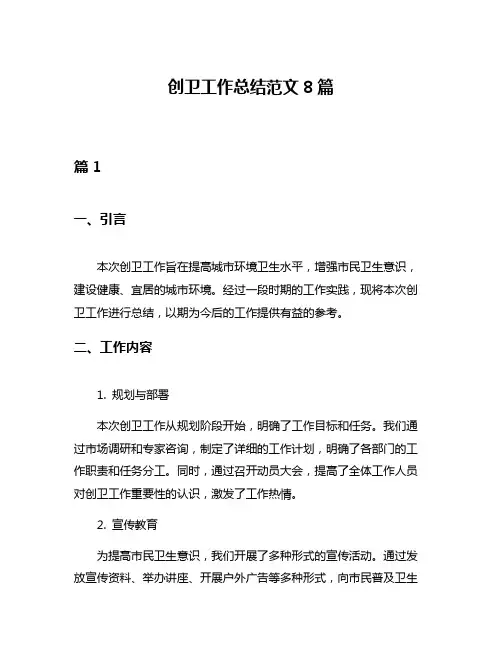 创卫工作总结范文 8 篇

篇 1

一、引言

本次创卫工作旨在提高城市环境卫生水平，增强市民卫生意识，建设健康、宜居的城市环境。经过一段时期的工作实践，现将本次创卫工作进行总结，以期为今后的工作提供有益的参考。

二、工作内容

1. 规划与部署

本次创卫工作从规划阶段开始，明确了工作目标和任务。我们通过市场调研和专家咨询，制定了详细的工作计划，明确了各部门的工作职责和任务分工。同时，通过召开动员大会，提高了全体工作人员对创卫工作重要性的认识，激发了工作热情。

2. 宣传教育

为提高市民卫生意识，我们开展了多种形式的宣传活动。通过发放宣传资料、举办讲座、开展户外广告等多种形式，向市民普及卫生